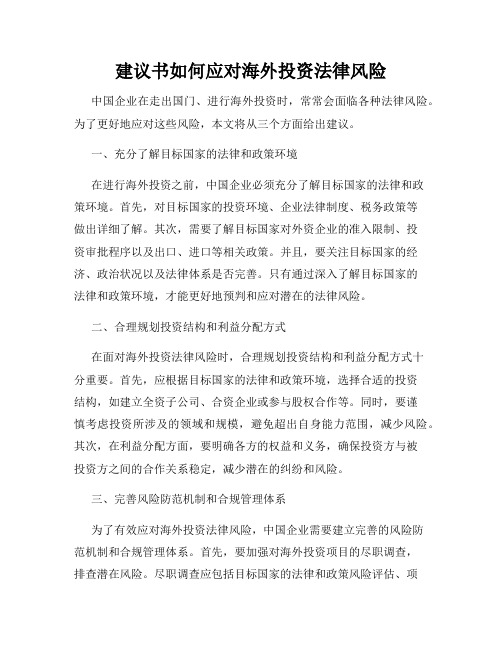 建议书如何应对海外投资法律风险

中国企业在走出国门、进行海外投资时，常常会面临各种法律风险。为了更好地应对这些风险，本文将从三个方面给出建议。

一、充分了解目标国家的法律和政策环境

在进行海外投资之前，中国企业必须充分了解目标国家的法律和政策环境。首先，对目标国家的投资环境、企业法律制度、税务政策等做出详细了解。其次，需要了解目标国家对外资企业的准入限制、投资审批程序以及出口、进口等相关政策。并且，要关注目标国家的经济、政治状况以及法律体系是否完善。只有通过深入了解目标国家的法律和政策环境，才能更好地预判和应对潜在的法律风险。

二、合理规划投资结构和利益分配方式

在面对海外投资法律风险时，合理规划投资结构和利益分配方式十分重要。首先，应根据目标国家的法律和政策环境，选择合适的投资结构，如建立全资子公司、合资企业或参与股权合作等。同时，要谨慎考虑投资所涉及的领域和规模，避免超出自身能力范围，减少风险。其次，在利益分配方面，要明确各方的权益和义务，确保投资方与被投资方之间的合作关系稳定，减少潜在的纠纷和风险。

三、完善风险防范机制和合规管理体系

为了有效应对海外投资法律风险，中国企业需要建立完善的风险防范机制和合规管理体系。首先，要加强对海外投资项目的尽职调查，排查潜在风险。尽职调查应包括目标国家的法律和政策风险评估、项